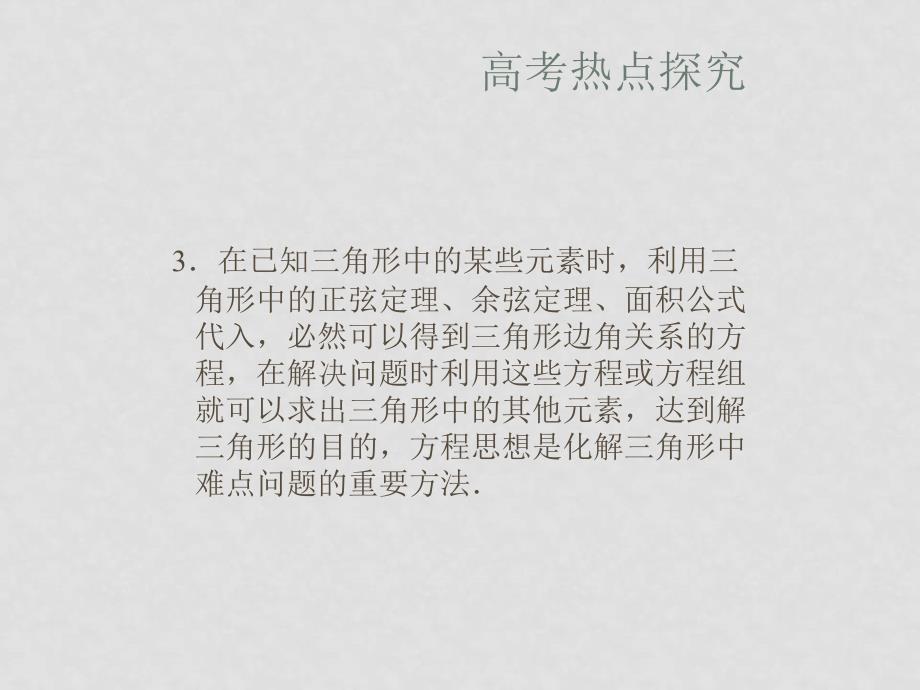 高考热点探究

3．在已知三角形中的某些元素时，利用三角形中的正弦定理、余弦定理、面积公式代入，必然可以得到三角形边角关系的方程，在解决问题时利用这些方程或方程组就可以求出三角形中的其他元素，达到解三角形的目的，方程思想是化解三角形中难点问题的重要方法．